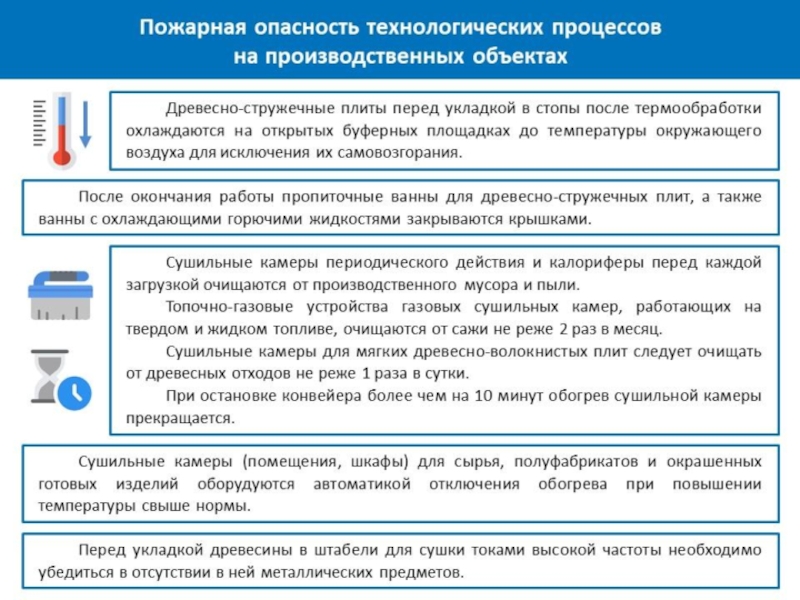 Пожарная опасность технологических процессов на производственных объектах

Древесно-стружечные плиты перед укладкой в стопы после термообработки охлаждаются на открытых буферных площадках до температуры окружающего воздуха для исключения их самовозгорания.

После окончания работы пропиточные ванны для древесно-стружечных плит, а также ванны с охлаждающими горючими жидкостями закрываются крышками.

Сушильные камеры периодического действия и калориферы перед каждой загрузкой очищаются от производственного мусора и пыли.

Топочно-газовые устройства газовых сушильных камер, работающих на твердом и жидком топливе, очищаются от сажи не реже 2 раз в месяц.

Сушильные камеры для мягких древесно-волокнистых плит следует очищать от древесных отходов не реже 1 раза в сутки.

При остановке конвейера более чем на 10 минут обогрев сушильной камеры прекращается.

Сушильные камеры (помещения, шкафы) для сырья, полуфабрикатов и окрашенных готовых изделий оборудуются автоматикой отключения обогрева при повышении температуры свыше нормы.

Перед укладкой древесины в штабели для сушки токами высокой частоты необходимо убедиться в отсутствии в ней металлических предметов.